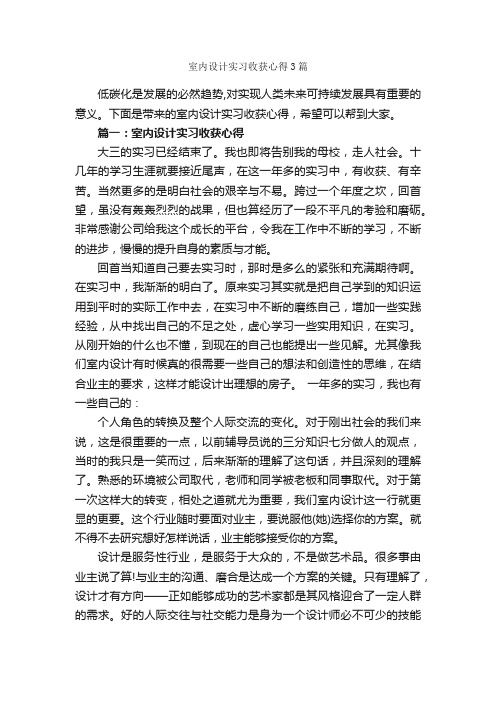 室内设计实习收获心得3篇

低碳化是发展的必然趋势,对实现人类未来可持续发展具有重要的意义。下面是带来的室内设计实习收获心得，希望可以帮到大家。

篇一：室内设计实习收获心得

大三的实习已经结束了。我也即将告别我的母校，走人社会。十几年的学习生涯就要接近尾声，在这一年多的实习中，有收获、有辛苦。当然更多的是明白社会的艰辛与不易。跨过一个年度之坎，回首望，虽没有轰轰烈烈的战果，但也算经历了一段不平凡的考验和磨砺。非常感谢公司给我这个成长的平台，令我在工作中不断的学习，不断的进步，慢慢的提升自身的素质与才能。

回首当知道自己要去实习时，那时是多么的紧张和充满期待啊。在实习中，我渐渐的明白了。原来实习其实就是把自己学到的知识运用到平时的实际工作中去，在实习中不断的磨练自己，增加一些实践经验，从中找出自己的不足之处，虚心学习一些实用知识，在实习。从刚开始的什么也不懂，到现在的自己也能提出一些见解。尤其像我们室内设计有时候真的很需要一些自己的想法和创造性的思维，在结合业主的要求，这样才能设计出理想的房子。 一年多的实习，我也有一些自己的：

个人角色的转换及整个人际交流的变化。对于刚出社会的我们来说，这是很重要的一点，以前辅导员说的三分知识七分做人的观点，当时的我只是一笑而过，后来渐渐的理解了这句话，并且深刻的理解了。熟悉的环境被公司取代，老师和同学被老板和同事取代。对于第一次这样大的转变，相处之道就尤为重要，我们室内设计这一行就更显的更要。这个行业随时要面对业主，要说服他(她)选择你的方案。就不得不去研究想好怎样说话，业主能够接受你的方案。

设计是服务性行业，是服务于大众的，不是做艺术品。很多事由业主说了算!与业主的沟通、磨合是达成一个方案的关键。只有理解了，设计才有方向——正如能够成功的艺术家都是其风格迎合了一定人群的需求。好的人际交往与社交能力是身为一个设计师必不可少的技能